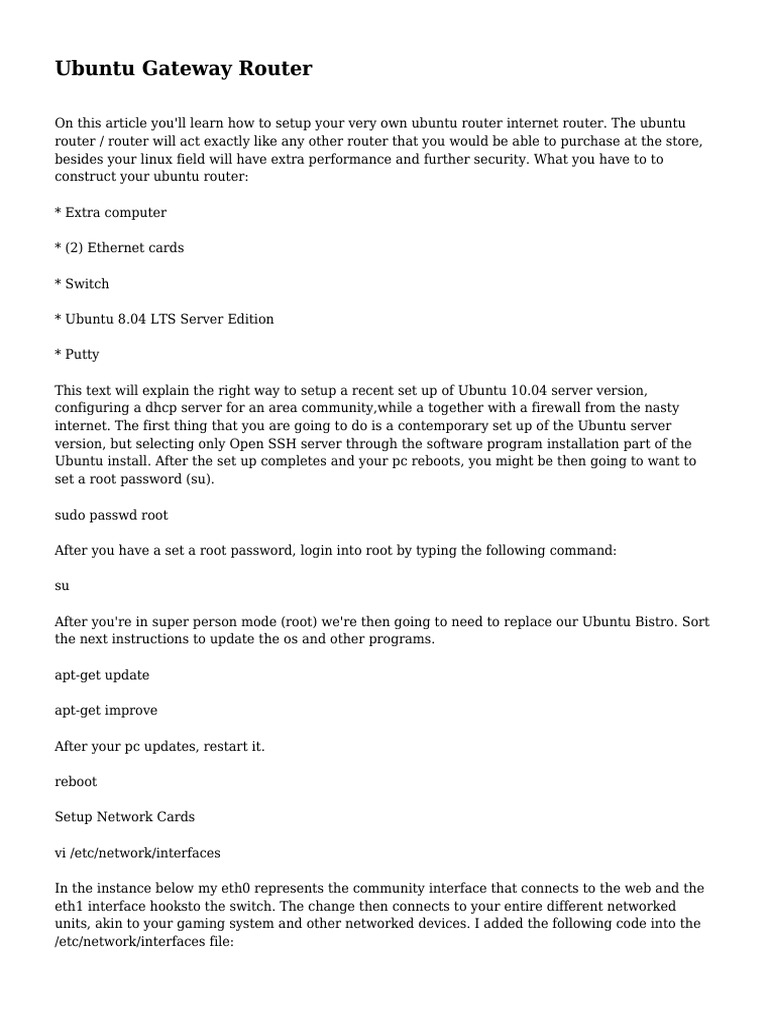 Ubuntu Gateway Router

On this article you'll learn how to setup your very own ubuntu router internet router. The ubuntu router / router will act exactly like any other router that you would be able to purchase at the store, besides your linux field will have extra performance and further security. What you have to to construct your ubuntu router:

* Extra computer

* (2) Ethernet cards

* Switch

* Ubuntu 8.04 LTS Server Edition

* Putty

This text will explain the right way to setup a recent set up of Ubuntu 10.04 server version, configuring a dhcp server for an area community,while a together with a firewall from the nasty internet. The first thing that you are going to do is a contemporary set up of the Ubuntu server version, but selecting only Open SSH server through the software program installation part of the Ubuntu install. After the set up completes and your pc reboots, you might be then going to want to set a root password (su).

sudo passwd root

After you have a set a root password, login into root by typing the following command:

su

After you're in super person mode (root) we're then going to need to replace our Ubuntu Bistro. Sort the next instructions to update the os and other programs.

apt-get update

apt-get improve

After your pc updates, restart it.

reboot

Setup Network Cards

vi /etc/network/interfaces

In the instance below my eth0 represents the community interface that connects to the web and the eth1 interface hooksto the switch. The change then connects to your entire different networked units, akin to your gaming system and other networked devices. I added the following code into the /etc/network/interfaces file: